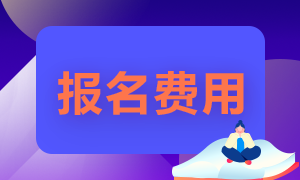 报名费用